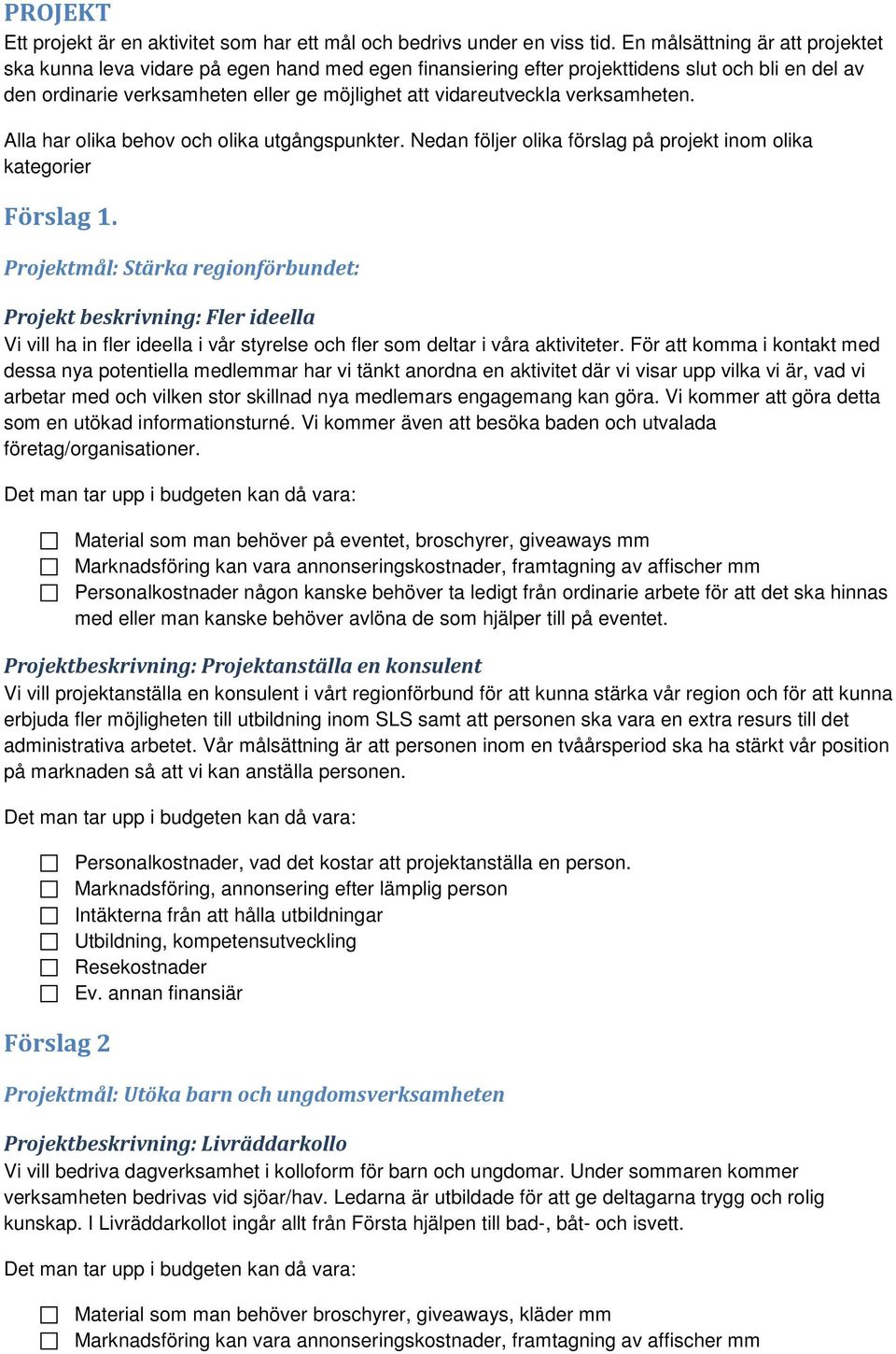 PROJEKT

Ett projekt är en aktivitet som har ett mål och bedrivs under en viss tid. En målsättning är att projektet ska kunna leva vidare på egen hand med egen finansiering efter projekttidens slut och bli en del av den ordinarie verksamheten eller ge möjlighet att vidareutveckla verksamheten.

Alla har olika behov och olika utgångspunkter. Nedan följer olika förslag på projekt inom olika kategorier

Förslag 1.

Projektmål: Stärka regionförbundet:

Projekt beskrivning: Fler ideella
Vi vill ha in fler ideella i vår styrelse och fler som deltar i våra aktiviteter. För att komma i kontakt med dessa nya potentiella medlemmar har vi tänkt anordna en aktivitet där vi visar upp vilka vi är, vad vi arbetar med och vilken stor skillnad nya medlemars engagemang kan göra. Vi kommer att göra detta som en utökad informationsturné. Vi kommer även att besöka baden och utvalada företag/organisationer.

Det man tar upp i budgeten kan då vara:

☐ Material som man behöver på eventet, broschyrer, giveaways mm
☐ Marknadsföring kan vara annonseringskostnader, framtagning av affischer mm
☐ Personalkostnader någon kanske behöver ta ledigt från ordinarie arbete för att det ska hinnas med eller man kanske behöver avlöna de som hjälper till på eventet.

Projektbeskrivning: Projektanställa en konsulent
Vi vill projektanställa en konsulent i vårt regionförbund för att kunna stärka vår region och för att kunna erbjuda fler möjligheten till utbildning inom SLS samt att personen ska vara en extra resurs till det administrativa arbetet. Vår målsättning är att personen inom en tvåårsperiod ska ha stärkt vår position på marknaden så att vi kan anställa personen.

Det man tar upp i budgeten kan då vara:

☐ Personalkostnader, vad det kostar att projektanställa en person.
☐ Marknadsföring, annonsering efter lämplig person
☐ Intäkterna från att hålla utbildningar
☐ Utbildning, kompetensutveckling
☐ Resekostnader
☐ Ev. annan finansiär

Förslag 2

Projektmål: Utöka barn och ungdomsverksamheten

Projektbeskrivning: Livräddarkollo
Vi vill bedriva dagverksamhet i kolloform för barn och ungdomar. Under sommaren kommer verksamheten bedrivas vid sjöar/hav. Ledarna är utbildade för att ge deltagarna trygg och rolig kunskap. I Livräddarkollot ingår allt från Första hjälpen till bad-, båt- och isvett.

Det man tar upp i budgeten kan då vara:

☐ Material som man behöver broschyrer, giveaways, kläder mm
☐ Marknadsföring kan vara annonseringskostnader, framtagning av affischer mm